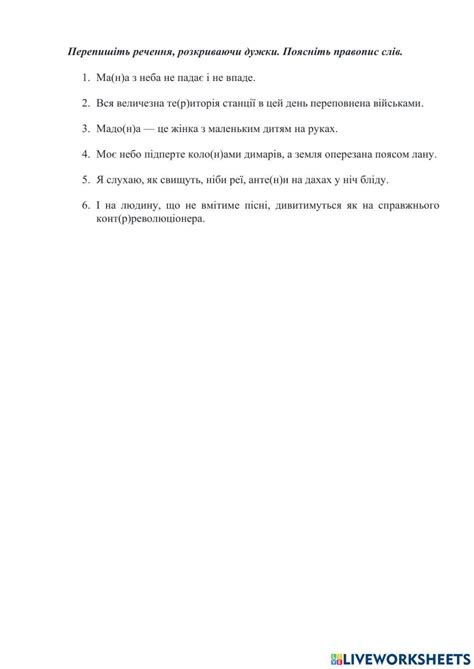 Перепишіть речення, розкриваючи дужки. Поясніть правопис слів.

1. Ма(н)а з неба не падає і не впаде.

2. Вся величезна те(р)иторія станції в цей день переповнена військами.

3. Мадо(н)а — це жінка з маленьким дитям на руках.

4. Моє небо підперте коло(н)ами димарів, а земля оперезана поясом лану.

5. Я слухаю, як свищуть, ніби реї, анте(н)и на дахах у ніч бліду.

6. І на людину, що не вмітиме пісні, дивитимуться як на справжнього конт(р)революціонера.

LIVEWORKSHEETS